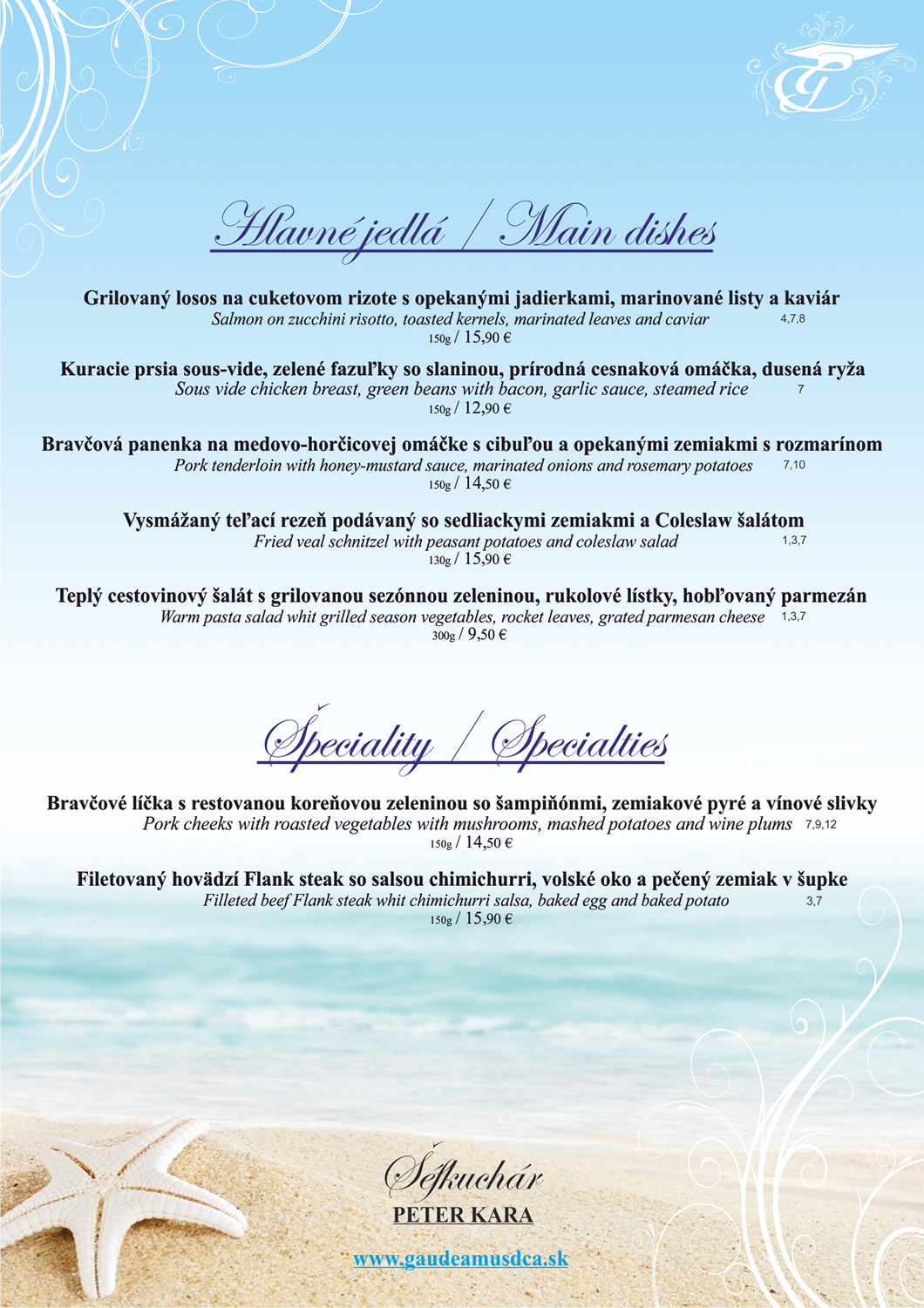 Hlavné jedlá / Main dishes

Grilovaný losos na cuketovom rizote s opekanými jadierkami, marinované listy a kaviár
Salmon on zucchini risotto, toasted kernels, marinated leaves and caviar 4,7,8
150g / 15,90 €

Kuracie prsia sous-vide, zelené fazuľky so slaninou, prírodná cesnaková omáčka, dusená ryža
Sous vide chicken breast, green beans with bacon, garlic sauce, steamed rice 7
150g / 12,90 €

Bravčová panenka na medovo-horčicovej omáčke s cibuľou a opekanými zemiakmi s rozmarínom
Pork tenderloin with honey-mustard sauce, marinated onions and rosemary potatoes 7,10
150g / 14,50 €

Vysmážaný teľací rezeň podávaný so sedliackymi zemiakmi a Coleslaw šalátom
Fried veal schnitzel with peasant potatoes and coleslaw salad 1,3,7
130g / 15,90 €

Teplý cestovinový šalát s grilovanou sezónnou zeleninou, rukolové lístky, hobľovaný parmezán
Warm pasta salad whit grilled season vegetables, rocket leaves, grated parmesan cheese 1,3,7
300g / 9,50 €

Špeciality / Specialties

Bravčové líčka s restovanou koreňovou zeleninou so šampiňónmi, zemiakové pyré a vínové slivky
Pork cheeks with roasted vegetables with mushrooms, mashed potatoes and wine plums 7,9,12
150g / 14,50 €

Filetovaný hovädzí Flank steak so salsou chimichurri, volské oko a pečený zemiak v šupke
Filleted beef Flank steak whit chimichurri salsa, baked egg and baked potato 3,7
150g / 15,90 €

Šéfkuchár
PETER KARA

www.gaudeamusdca.sk